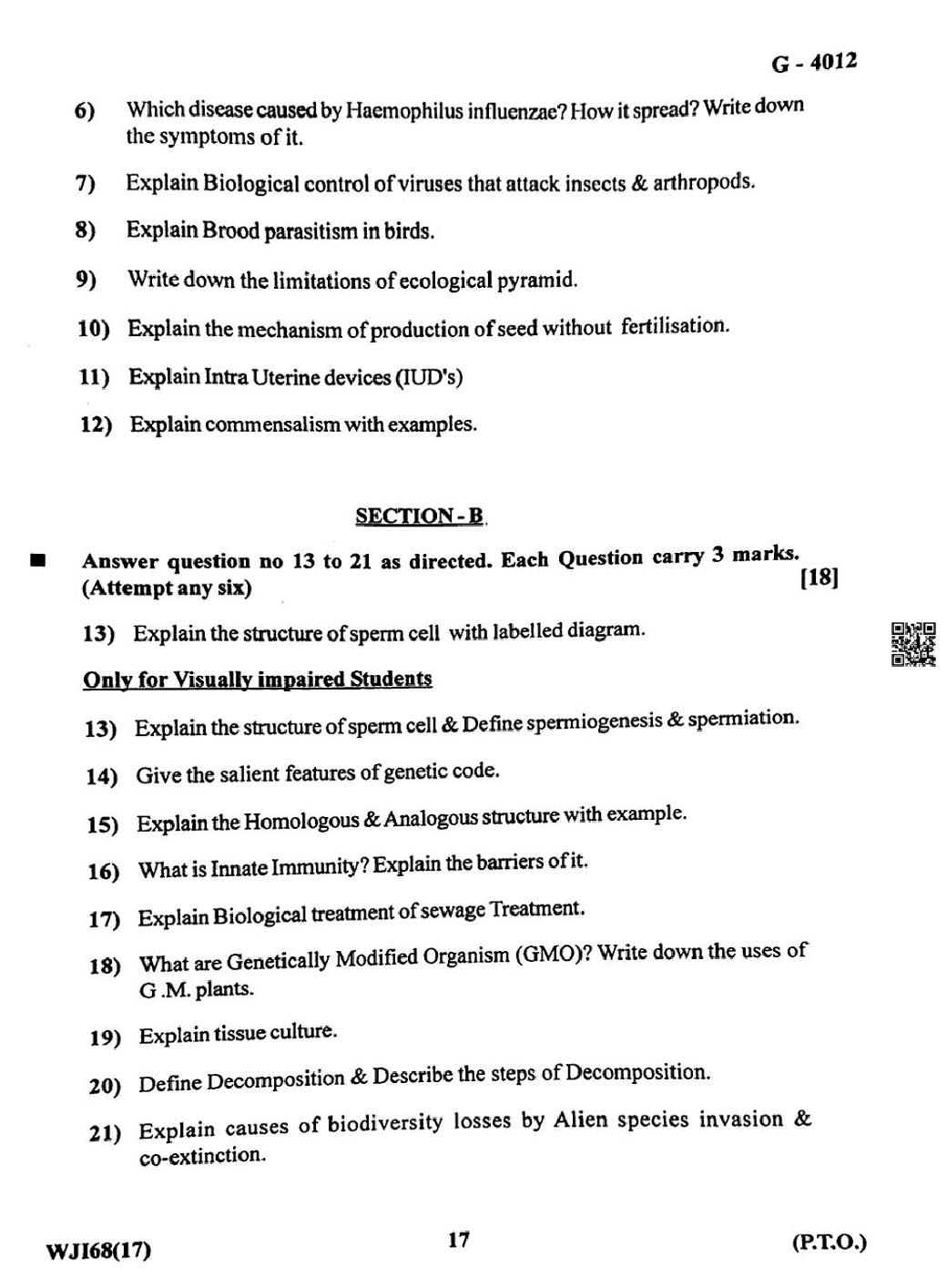 G - 4012

6) Which disease caused by Haemophilus influenzae? How it spread? Write down the symptoms of it.

7) Explain Biological control of viruses that attack insects & arthropods.

8) Explain Brood parasitism in birds.

9) Write down the limitations of ecological pyramid.

10) Explain the mechanism of production of seed without fertilisation.

11) Explain Intra Uterine devices (IUD's)

12) Explain commensalism with examples.

SECTION - B

■ Answer question no 13 to 21 as directed. Each Question carry 3 marks. (Attempt any six) [18]

13) Explain the structure of sperm cell with labelled diagram.

Only for Visually impaired Students

13) Explain the structure of sperm cell & Define spermiogenesis & spermiation.

14) Give the salient features of genetic code.

15) Explain the Homologous & Analogous structure with example.

16) What is Innate Immunity? Explain the barriers of it.

17) Explain Biological treatment of sewage Treatment.

18) What are Genetically Modified Organism (GMO)? Write down the uses of G .M. plants.

19) Explain tissue culture.

20) Define Decomposition & Describe the steps of Decomposition.

21) Explain causes of biodiversity losses by Alien species invasion & co-extinction.

WJ168(17) 17 (P.T.O.)